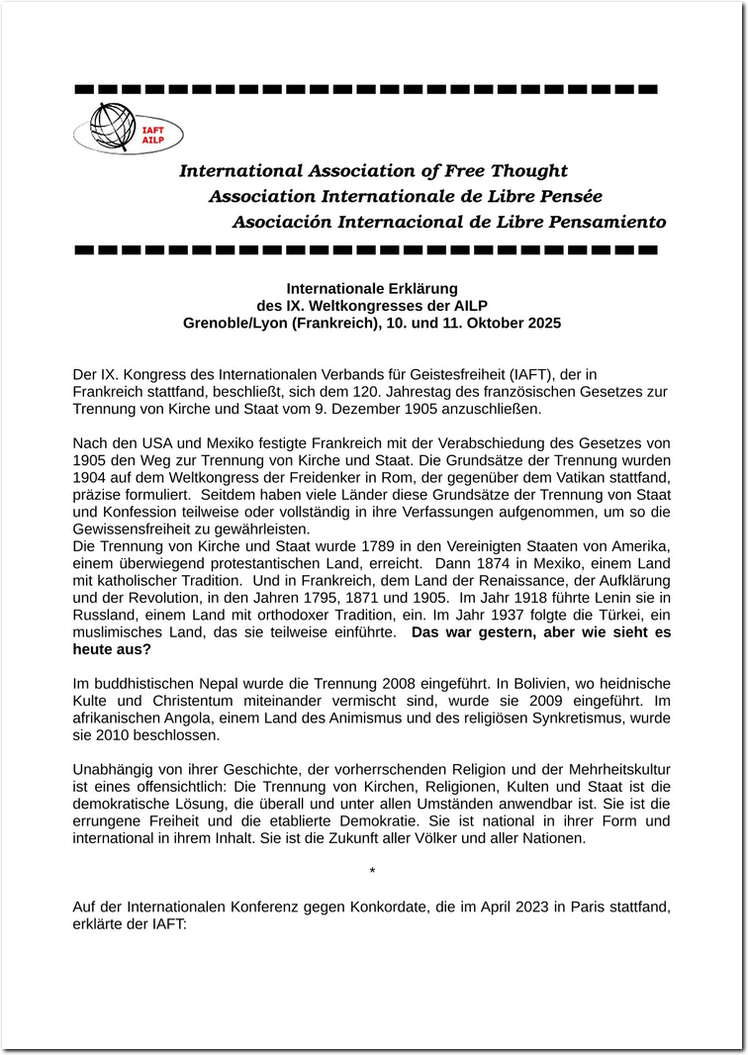 IAFT
AILP

International Association of Free Thought
Association Internationale de Libre Pensée
Asociación Internacional de Libre Pensamiento

Internationale Erklärung
des IX. Weltkongresses der AILP
Grenoble/Lyon (Frankreich), 10. und 11. Oktober 2025

Der IX. Kongress des Internationalen Verbands für Geistesfreiheit (IAFT), der in Frankreich stattfand, beschließt, sich dem 120. Jahrestag des französischen Gesetzes zur Trennung von Kirche und Staat vom 9. Dezember 1905 anzuschließen.

Nach den USA und Mexiko festigte Frankreich mit der Verabschiedung des Gesetzes von 1905 den Weg zur Trennung von Kirche und Staat. Die Grundsätze der Trennung wurden 1904 auf dem Weltkongress der Freidenker in Rom, der gegenüber dem Vatikan stattfand, präzise formuliert. Seitdem haben viele Länder diese Grundsätze der Trennung von Staat und Konfession teilweise oder vollständig in ihre Verfassungen aufgenommen, um so die Gewissensfreiheit zu gewährleisten.
Die Trennung von Kirche und Staat wurde 1789 in den Vereinigten Staaten von Amerika, einem überwiegend protestantischen Land, erreicht. Dann 1874 in Mexiko, einem Land mit katholischer Tradition. Und in Frankreich, dem Land der Renaissance, der Aufklärung und der Revolution, in den Jahren 1795, 1871 und 1905. Im Jahr 1918 führte Lenin sie in Russland, einem Land mit orthodoxer Tradition, ein. Im Jahr 1937 folgte die Türkei, ein muslimisches Land, das sie teilweise einführte. Das war gestern, aber wie sieht es heute aus?

Im buddhistischen Nepal wurde die Trennung 2008 eingeführt. In Bolivien, wo heidnische Kulte und Christentum miteinander vermischt sind, wurde sie 2009 eingeführt. Im afrikanischen Angola, einem Land des Animismus und des religiösen Synkretismus, wurde sie 2010 beschlossen.

Unabhängig von ihrer Geschichte, der vorherrschenden Religion und der Mehrheitskultur ist eines offensichtlich: Die Trennung von Kirchen, Religionen, Kulten und Staat ist die demokratische Lösung, die überall und unter allen Umständen anwendbar ist. Sie ist die errungene Freiheit und die etablierte Demokratie. Sie ist national in ihrer Form und international in ihrem Inhalt. Sie ist die Zukunft aller Völker und aller Nationen.

*

Auf der Internationalen Konferenz gegen Konkordate, die im April 2023 in Paris stattfand, erklärte der IAFT: